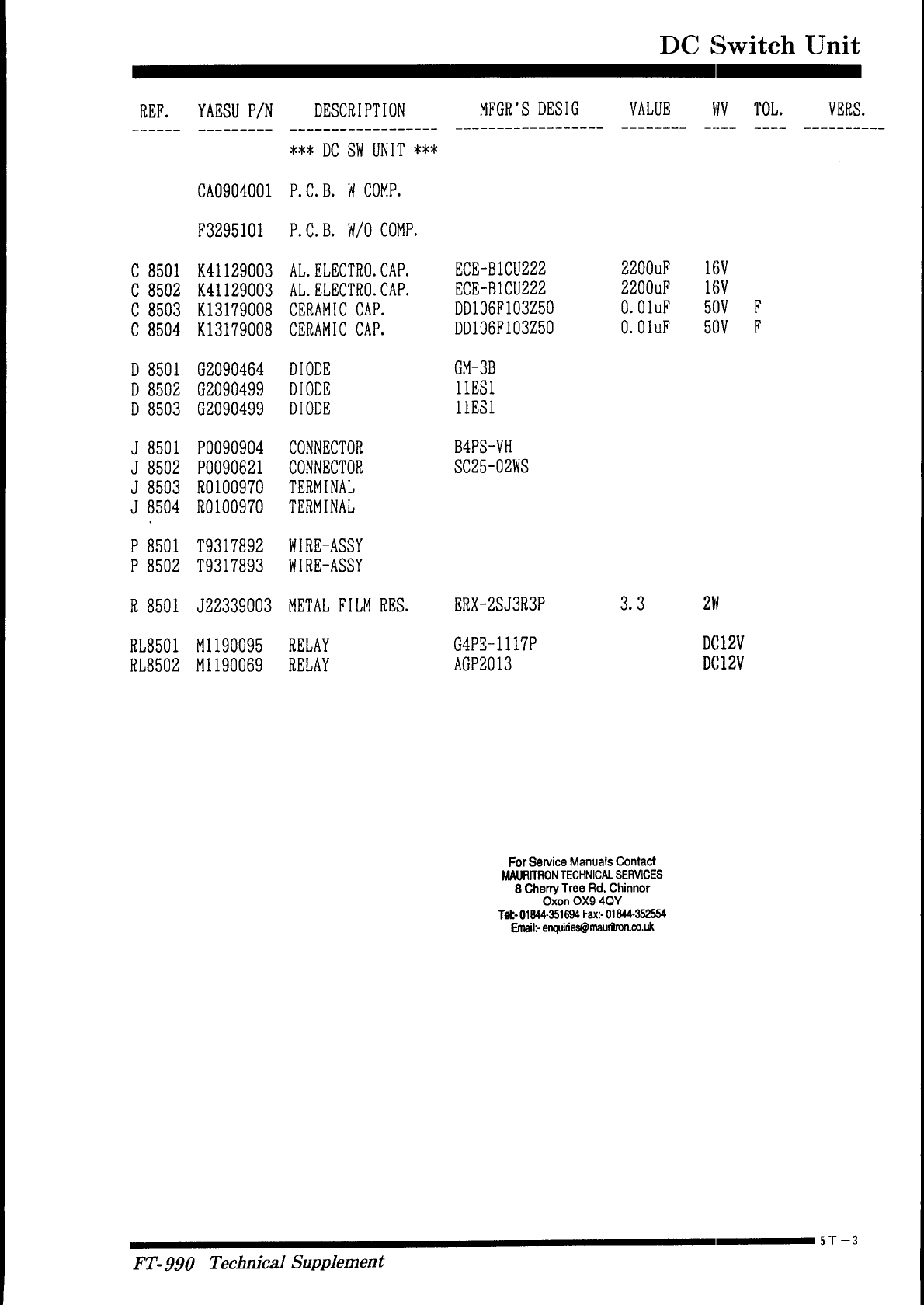 DC Switch Unit

| REF. | YAESU P/N | DESCRIPTION | MFGR'S DESIG | VALUE | WV | TOL. | VERS. |
|---|---|---|---|---|---|---|---|
| | | *** DC SW UNIT *** | | | | | |
| | CA0904001 | P.C.B. W COMP. | | | | | |
| | F3295101 | P.C.B. W/O COMP. | | | | | |
| C 8501 | K41129003 | AL.ELECTRO.CAP. | ECE-B1CU222 | 2200uF | 16V | | |
| C 8502 | K41129003 | AL.ELECTRO.CAP. | ECE-B1CU222 | 2200uF | 16V | | |
| C 8503 | K13179008 | CERAMIC CAP. | DD106F103Z50 | 0.01uF | 50V | F | |
| C 8504 | K13179008 | CERAMIC CAP. | DD106F103Z50 | 0.01uF | 50V | F | |
| D 8501 | G2090464 | DIODE | GM-3B | | | | |
| D 8502 | G2090499 | DIODE | 11ES1 | | | | |
| D 8503 | G2090499 | DIODE | 11ES1 | | | | |
| J 8501 | P0090904 | CONNECTOR | B4PS-VH | | | | |
| J 8502 | P0090621 | CONNECTOR | SC25-02WS | | | | |
| J 8503 | R0100970 | TERMINAL | | | | | |
| J 8504 | R0100970 | TERMINAL | | | | | |
| P 8501 | T9317892 | WIRE-ASSY | | | | | |
| P 8502 | T9317893 | WIRE-ASSY | | | | | |
| R 8501 | J22339003 | METAL FILM RES. | ERX-2SJ3R3P | 3.3 | 2W | | |
| RL8501 | M1190095 | RELAY | G4PE-1117P | | DC12V | | |
| RL8502 | M1190069 | RELAY | AGP2013 | | DC12V | | |

For Service Manuals Contact
MAURITRON TECHNICAL SERVICES
8 Cherry Tree Rd, Chinnor
Oxon OX9 4QY
Tel:- 01844-351694 Fax:- 01844-352554
Email:- enquiries@mauritron.co.uk

5T－3

FT-990 Technical Supplement